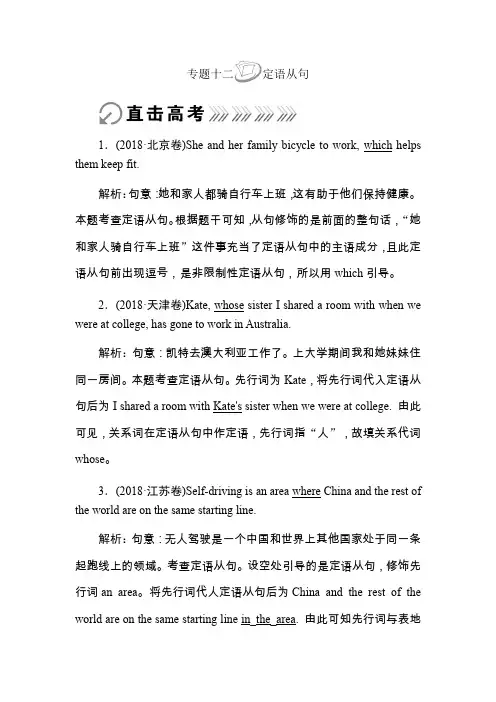 专题十二 定语从句

直击高考

1．(2018·北京卷)She and her family bicycle to work, which helps them keep fit.

解析：句意：她和家人都骑自行车上班，这有助于他们保持健康。本题考查定语从句。根据题干可知，从句修饰的是前面的整句话，“她和家人骑自行车上班”这件事充当了定语从句中的主语成分，且此定语从句前出现逗号，是非限制性定语从句，所以用 which 引导。

2．(2018·天津卷)Kate, whose sister I shared a room with when we were at college, has gone to work in Australia.

解析：句意：凯特去澳大利亚工作了。上大学期间我和她妹妹住同一房间。本题考查定语从句。先行词为 Kate，将先行词代入定语从句后为 I shared a room with Kate's sister when we were at college. 由此可见，关系词在定语从句中作定语，先行词指“人”，故填关系代词 whose。

3．(2018·江苏卷)Self-driving is an area where China and the rest of the world are on the same starting line.

解析：句意：无人驾驶是一个中国和世界上其他国家处于同一条起跑线上的领域。考查定语从句。设空处引导的是定语从句，修饰先行词 an area。将先行词代人定语从句后为 China and the rest of the world are on the same starting line in the area. 由此可知先行词与表地